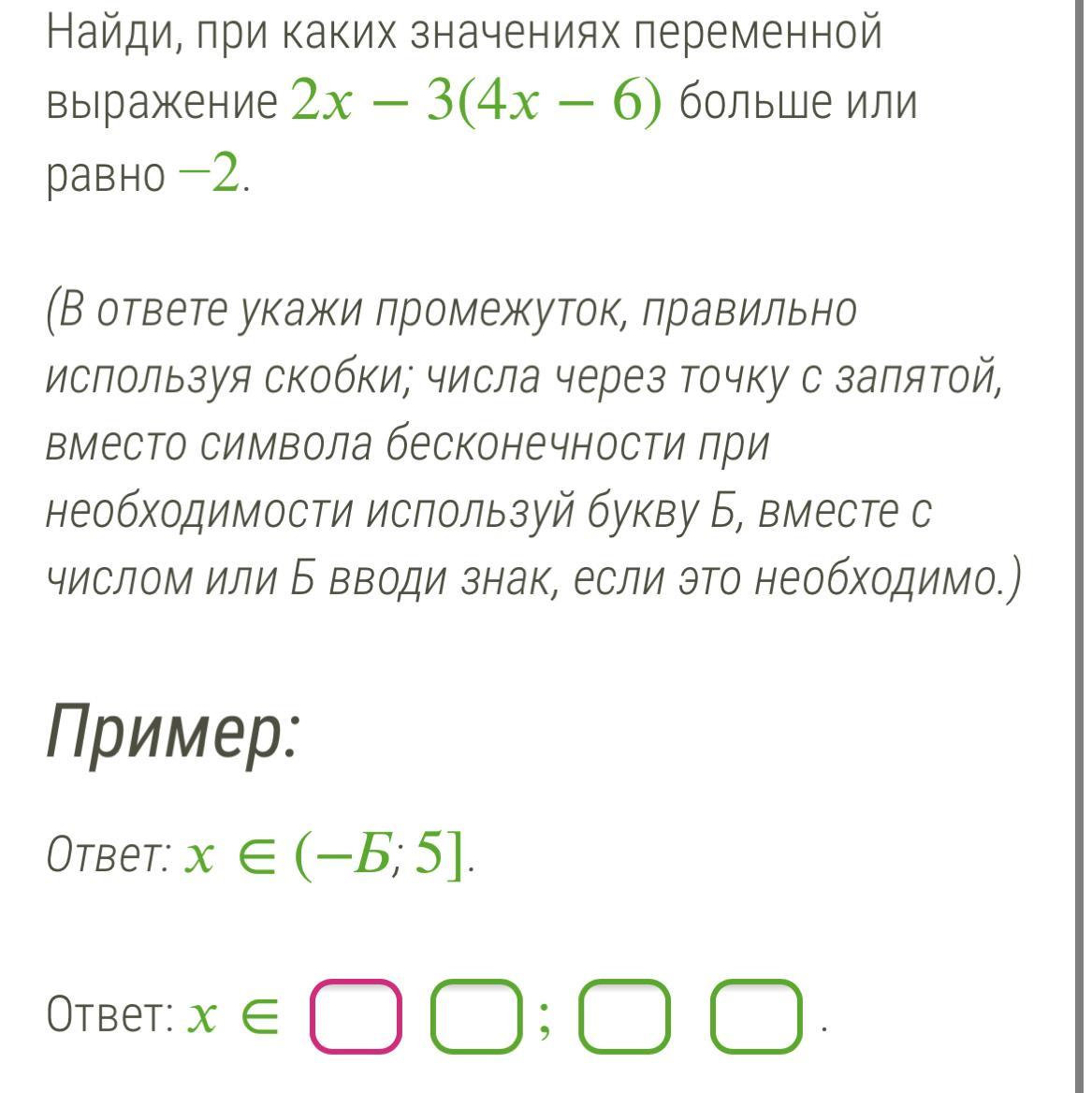 Найди, при каких значениях переменной выражение $2x - 3(4x - 6)$ больше или равно $-2$.

(В ответе укажи промежуток, правильно используя скобки; числа через точку с запятой, вместо символа бесконечности при необходимости используй букву Б, вместе с числом или Б вводи знак, если это необходимо.)

Пример:

Ответ: $x \in (-Б; 5]$.

Ответ: $x \in$ ; .